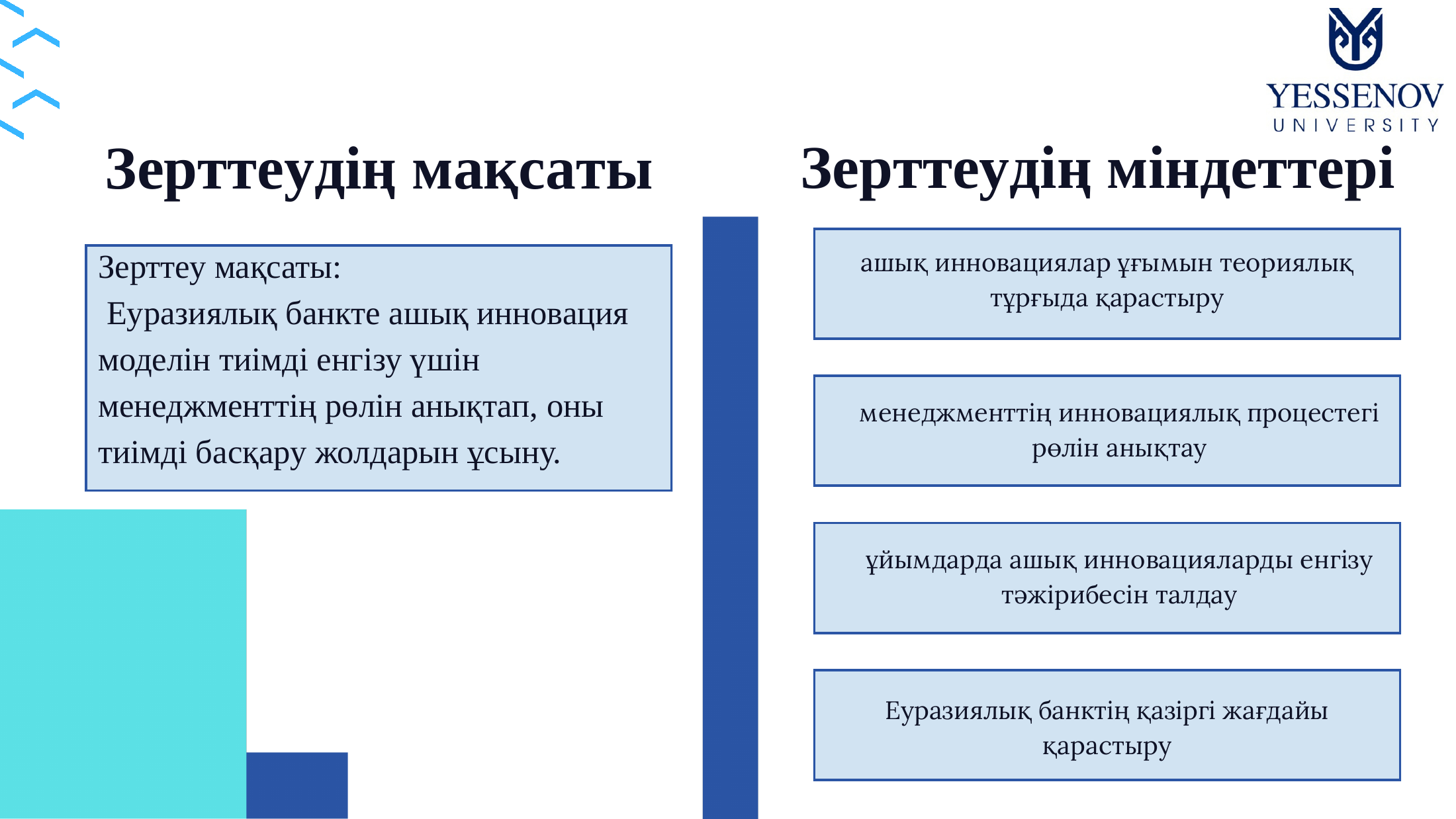 YESSENOV
UNIVERSITY

Зерттеудің мақсаты

Зерттеу мақсаты:
Еуразиялық банкте ашық инновация моделін тиімді енгізу үшін менеджменттің рөлін анықтап, оны тиімді басқару жолдарын ұсыну.

Зерттеудің міндеттері

ашық инновациялар ұғымын теориялық тұрғыда қарастыру

менеджменттің инновациялық процестегі рөлін анықтау

ұйымдарда ашық инновацияларды енгізу тәжірибесін талдау

Еуразиялық банктің қазіргі жағдайы қарастыру